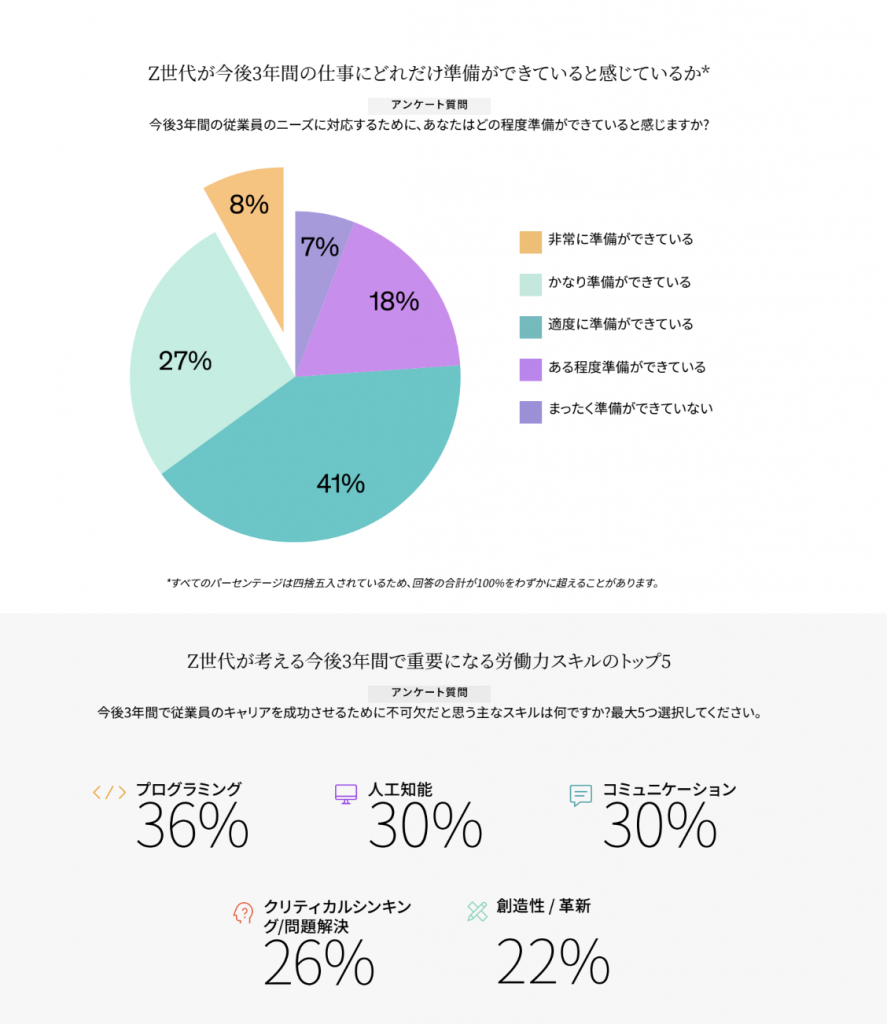 Z世代が今後3年間の仕事にどれだけ準備ができていると感じているか*

アンケート質問

今後3年間の従業員のニーズに対応するために、あなたはどの程度準備ができていると感じますか?

8%

7%

18%

27%

41%

非常に準備ができている

かなり準備ができている

適度に準備ができている

ある程度準備ができている

まったく準備ができていない

*すべてのパーセンテージは四捨五入されているため、回答の合計が100%をわずかに超えることがあります。

Z世代が考える今後3年間で重要になる労働力スキルのトップ5

アンケート質問

今後3年間で従業員のキャリアを成功させるために不可欠だと思う主なスキルは何ですか?最大5つ選択してください。

プログラミング
36%

人工知能
30%

コミュニケーション
30%

クリティカルシンキング/問題解決
26%

創造性 / 革新
22%